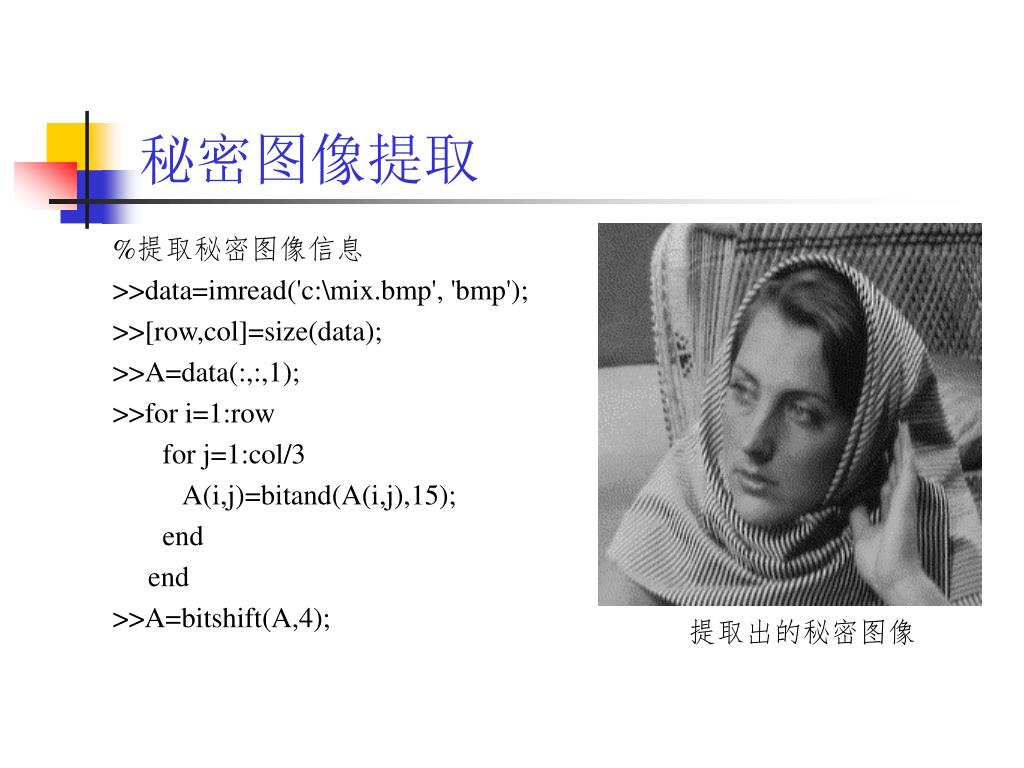 秘密图像提取

%提取秘密图像信息
>>data=imread('c:\mix.bmp', 'bmp');
>>[row,col]=size(data);
>>A=data(:,:,1);
>>for i=1:row
for j=1:col/3
A(i,j)=bitand(A(i,j),15);
end
end
>>A=bitshift(A,4);

提取出的秘密图像